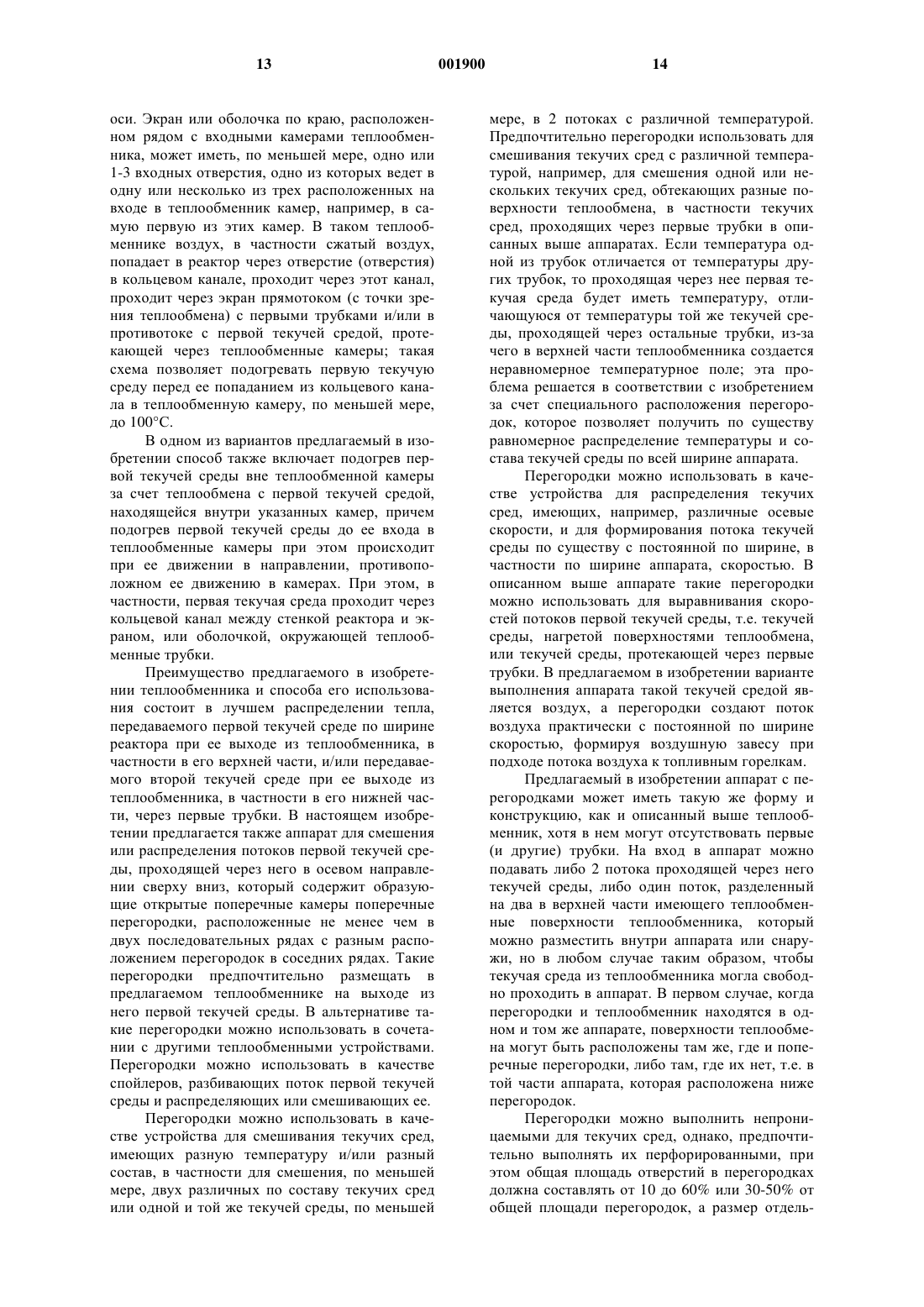 13 001900 14

оси. Экран или оболочка по краю, расположенном рядом с входными камерами теплообменника, может иметь, по меньшей мере, одно или 1-3 входных отверстия, одно из которых ведет в одну или несколько из трех расположенных на входе в теплообменник камер, например, в самую первую из этих камер. В таком теплообменнике воздух, в частности сжатый воздух, попадает в реактор через отверстие (отверстия) в кольцевом канале, проходит через этот канал, проходит через экран прямотоком (с точки зрения теплообмена) с первыми трубками и/или в противотоке с первой текучей средой, протекающей через теплообменные камеры; такая схема позволяет подогревать первую текучую среду перед ее попаданием из кольцевого канала в теплообменную камеру, по меньшей мере, до 100°С.

В одном из вариантов предлагаемый в изобретении способ также включает подогрев первой текучей среды вне теплообменной камеры за счет теплообмена с первой текучей средой, находящейся внутри указанных камер, причем подогрев первой текучей среды до ее входа в теплообменные камеры при этом происходит при ее движении в направлении, противоположном ее движению в камерах. При этом, в частности, первая текучая среда проходит через кольцевой канал между стенкой реактора и экраном, или оболочкой, окружающей теплообменные трубки.

Преимущество предлагаемого в изобретении теплообменника и способа его использования состоит в лучшем распределении тепла, передаваемого первой текучей среде по ширине реактора при ее выходе из теплообменника, в частности в его верхней части, и/или передаваемого второй текучей среде при ее выходе из теплообменника, в частности в его нижней части, через первые трубки. В настоящем изобретении предлагается также аппарат для смешения или распределения потоков первой текучей среды, проходящей через него в осевом направлении сверху вниз, который содержит образующие открытые поперечные камеры поперечные перегородки, расположенные не менее чем в двух последовательных рядах с разным расположением перегородок в соседних рядах. Такие перегородки предпочтительно размещать в предлагаемом теплообменнике на выходе из него первой текучей среды. В альтернативе такие перегородки можно использовать в сочетании с другими теплообменными устройствами. Перегородки можно использовать в качестве спойлеров, разбивающих поток первой текучей среды и распределяющих или смешивающих ее.

Перегородки можно использовать в качестве устройства для смешивания текучих сред, имеющих разную температуру и/или разный состав, в частности для смешения, по меньшей мере, двух различных по составу текучих сред или одной и той же текучей среды, по меньшей мере, в 2 потоках с различной температурой. Предпочтительно перегородки использовать для смешивания текучих сред с различной температурой, например, для смешения одной или нескольких текучих сред, обтекающих разные поверхности теплообмена, в частности текучих сред, проходящих через первые трубки в описанных выше аппаратах. Если температура одной из трубок отличается от температуры других трубок, то проходящая через нее первая текучая среда будет иметь температуру, отличающуюся от температуры той же текучей среды, проходящей через остальные трубки, из-за чего в верхней части теплообменника создается неравномерное температурное поле; эта проблема решается в соответствии с изобретением за счет специального расположения перегородок, которое позволяет получить по существу равномерное распределение температуры и состава текучей среды по всей ширине аппарата.

Перегородки можно использовать в качестве устройства для распределения текучих сред, имеющих, например, различные осевые скорости, и для формирования потока текучей среды по существу с постоянной по ширине, в частности по ширине аппарата, скоростью. В описанном выше аппарате такие перегородки можно использовать для выравнивания скоростей потоков первой текучей среды, т.е. текучей среды, нагретой поверхностями теплообмена, или текучей среды, протекающей через первые трубки. В предлагаемом в изобретении варианте выполнения аппарата такой текучей средой является воздух, а перегородки создают поток воздуха практически с постоянной по ширине скоростью, формируя воздушную завесу при подходе потока воздуха к топливным горелкам.

Предлагаемый в изобретении аппарат с перегородками может иметь такую же форму и конструкцию, как и описанный выше теплообменник, хотя в нем могут отсутствовать первые (и другие) трубки. На вход в аппарат можно подавать либо 2 потока проходящей через него текучей среды, либо один поток, разделенный на два в верхней части имеющего теплообменные поверхности теплообменника, который можно разместить внутри аппарата или снаружи, но в любом случае таким образом, чтобы текучая среда из теплообменника могла свободно проходить в аппарат. В первом случае, когда перегородки и теплообменник находятся в одном и том же аппарате, поверхности теплообмена могут быть расположены там же, где и поперечные перегородки, либо там, где их нет, т.е. в той части аппарата, которая расположена ниже перегородок.

Перегородки можно выполнить непроницаемыми для текучих сред, однако, предпочтительно выполнять их перфорированными, при этом общая площадь отверстий в перегородках должна составлять от 10 до 60% или 30-50% от общей площади перегородок, а размер отдель-